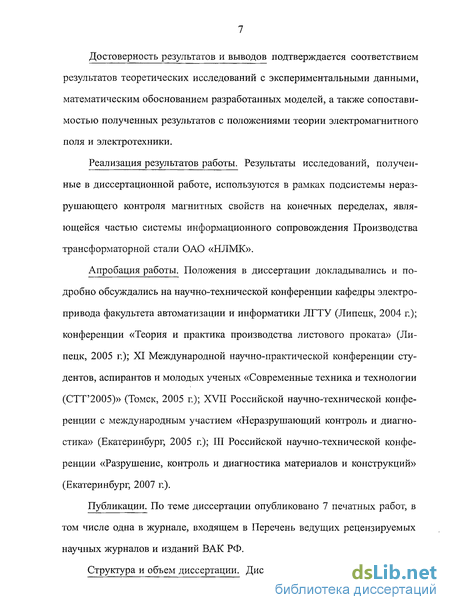 7

Достоверность результатов и выводов подтверждается соответствием результатов теоретических исследований с экспериментальными данными, математическим обоснованием разработанных моделей, а также сопоставимостью полученных результатов с положениями теории электромагнитного поля и электротехники.

Реализация результатов работы. Результаты исследований, полученные в диссертационной работе, используются в рамках подсистемы неразрушающего контроля магнитных свойств на конечных переделах, являющейся частью системы информационного сопровождения Производства трансформаторной стали ОАО «НЛМК».

Апробация работы. Положения в диссертации докладывались и подробно обсуждались на научно-технической конференции кафедры электропривода факультета автоматизации и информатики ЛГТУ (Липецк, 2004 г.); конференции «Теория и практика производства листового проката» (Липецк, 2005 г.); XI Международной научно-практической конференции студентов, аспирантов и молодых ученых «Современные техника и технологии (СТТ'2005)» (Томск, 2005 г.); XVII Российской научно-технической конференции с международным участием «Неразрушающий контроль и диагностика» (Екатеринбург, 2005 г.); III Российской научно-технической конференции «Разрушение, контроль и диагностика материалов и конструкций» (Екатеринбург, 2007 г.).

Публикации. По теме диссертации опубликовано 7 печатных работ, в том числе одна в журнале, входящем в Перечень ведущих рецензируемых научных журналов и изданий ВАК РФ.

Структура и объем диссертации. Дис

dsLib.net
библиотека диссертаций